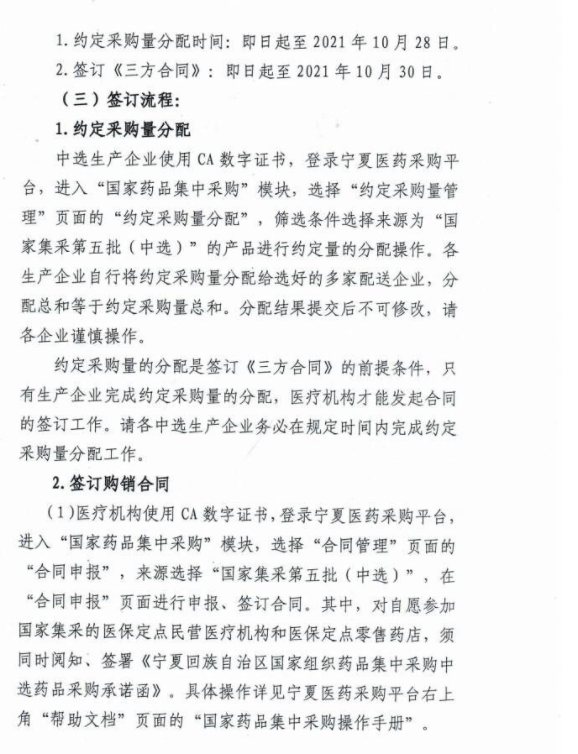 1. 约定采购量分配时间：即日起至 2021 年 10 月 28 日。

2. 签订《三方合同》：即日起至 2021 年 10 月 30 日。

（三）签订流程：

1. 约定采购量分配

中选生产企业使用 CA 数字证书，登录宁夏医药采购平台，进入“国家药品集中采购”模块，选择“约定采购量管理”页面的“约定采购量分配”，筛选条件选择来源为“国家集采第五批（中选）”的产品进行约定量的分配操作。各生产企业自行将约定采购量分配给选好的多家配送企业，分配总和等于约定采购量总和。分配结果提交后不可修改，请各企业谨慎操作。

约定采购量的分配是签订《三方合同》的前提条件，只有生产企业完成约定采购量的分配，医疗机构才能发起合同的签订工作。请各中选生产企业务必在规定时间内完成约定采购量分配工作。

2. 签订购销合同

（1）医疗机构使用 CA 数字证书，登录宁夏医药采购平台，进入“国家药品集中采购”模块，选择“合同管理”页面的“合同申报”，来源选择“国家集采第五批（中选）”，在“合同申报”页面进行申报、签订合同。其中，对自愿参加国家集采的医保定点民营医疗机构和医保定点零售药店，须同时阅知、签署《宁夏回族自治区国家组织药品集中采购中选药品采购承诺函》。具体操作详见宁夏医药采购平台右上角“帮助文档”页面的“国家药品集中采购操作手册”。